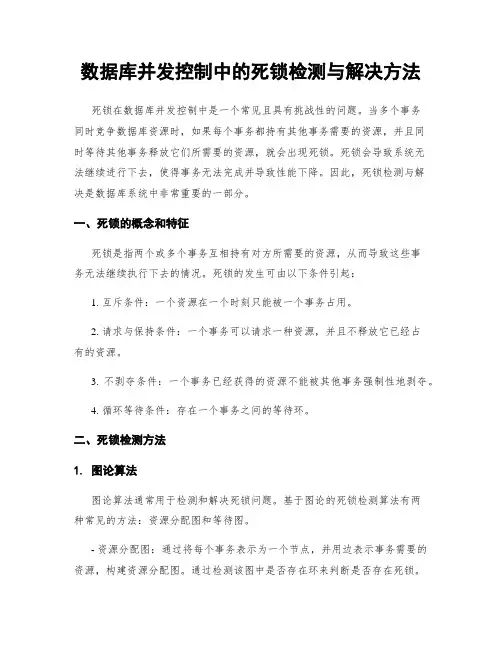 数据库并发控制中的死锁检测与解决方法

死锁在数据库并发控制中是一个常见且具有挑战性的问题。当多个事务同时竞争数据库资源时，如果每个事务都持有其他事务需要的资源，并且同时等待其他事务释放它们所需要的资源，就会出现死锁。死锁会导致系统无法继续进行下去，使得事务无法完成并导致性能下降。因此，死锁检测与解决是数据库系统中非常重要的一部分。

一、死锁的概念和特征

死锁是指两个或多个事务互相持有对方所需要的资源，从而导致这些事务无法继续执行下去的情况。死锁的发生可由以下条件引起：

1. 互斥条件：一个资源在一个时刻只能被一个事务占用。

2. 请求与保持条件：一个事务可以请求一种资源，并且不释放它已经占有的资源。

3. 不剥夺条件：一个事务已经获得的资源不能被其他事务强制性地剥夺。

4. 循环等待条件：存在一个事务之间的等待环。

二、死锁检测方法

1. 图论算法

图论算法通常用于检测和解决死锁问题。基于图论的死锁检测算法有两种常见的方法：资源分配图和等待图。

- 资源分配图：通过将每个事务表示为一个节点，并用边表示事务需要的资源，构建资源分配图。通过检测该图中是否存在环来判断是否存在死锁。